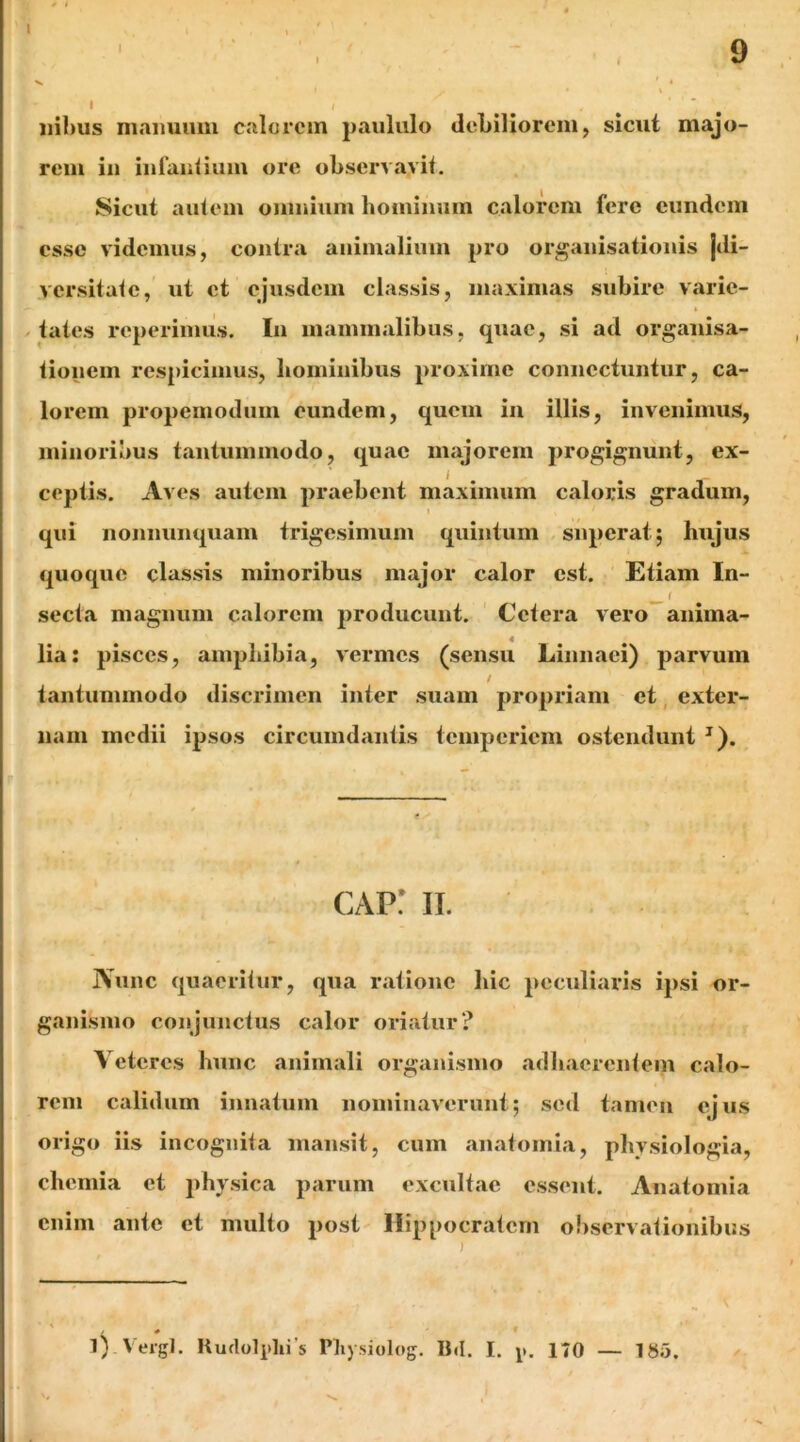 9

nibus manuum calorem paululo debiliorem, sicut majorem in infantium ore observavit.

Sicut autem omnium hominum calorem fere eundem esse videmus, contra animalium pro organisationis diversitate, ut et ejusdem classis, maximas subire varietates reperimus. In mammalibus, quae, si ad organisationem respicimus, hominibus proxime connectuntur, calorem propemodum eundem, quem in illis, invenimus, minoribus tantummodo, quae majorem progignunt, exceptis. Aves autem praebent maximum caloris gradum, qui nonnunquam trigesimum quintum superat; hujus quoque classis minoribus major calor est. Etiam Insecta magnum calorem producunt. Cetera vero animalia: pisces, amphibia, vermes (sensu Linnaei) parvum tantummodo discrimen inter suam propriam et externam medii ipsos circumdantis temperiem ostendunt $^1$).

CAP. II.

Nunc quaeritur, qua ratione hic peculiaris ipsi organismo conjunctus calor oriatur?

Veteres hunc animali organismo adhaerentem calorem calidum innatum nominaverunt; sed tamen ejus origo iis incognita mansit, cum anatomia, physiologia, chemia et physica parum excultae essent. Anatomia enim ante et multo post Hippocratem observationibus

1) Vergl. Rudolphi's Physiolog. Bd. I. p. 170 — 185.